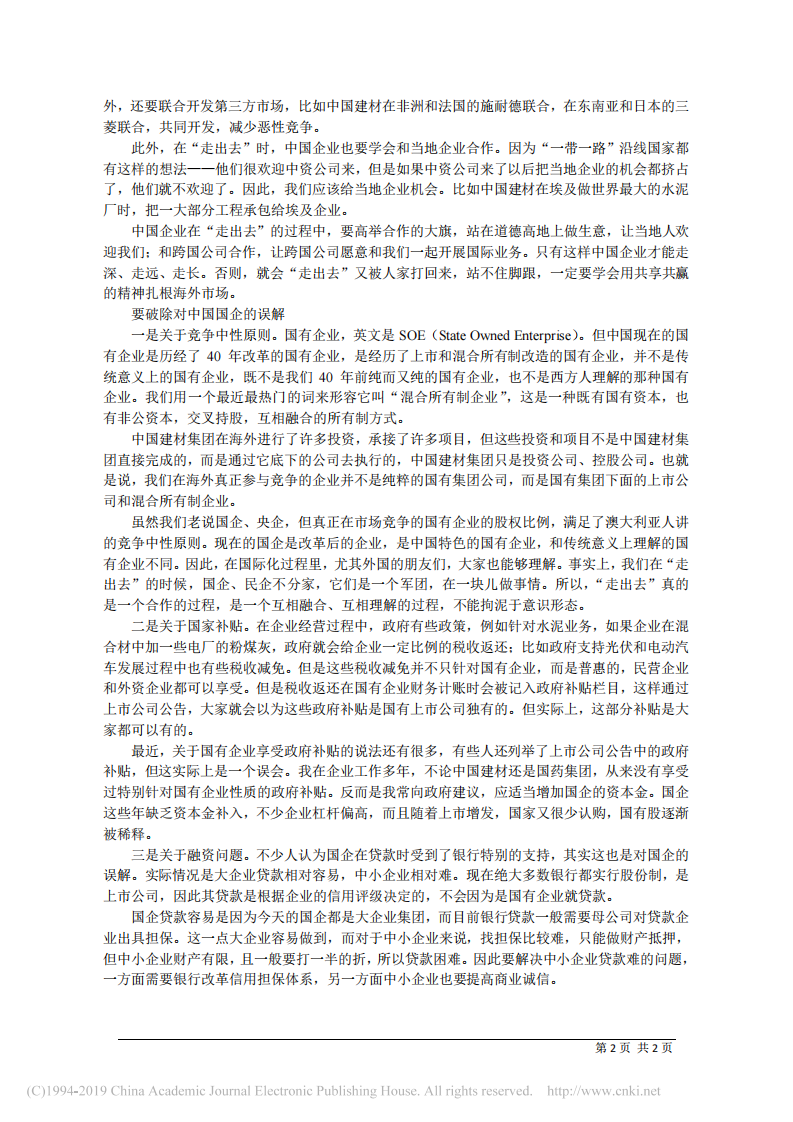 外，还要联合开发第三方市场，比如中国建材在非洲和法国的施耐德联合，在东南亚和日本的三菱联合，共同开发，减少恶性竞争。

此外，在“走出去”时，中国企业也要学会和当地企业合作。因为“一带一路”沿线国家都有这样的想法——他们很欢迎中资公司来，但是如果中资公司来了以后把当地企业的机会都挤占了，他们就不欢迎了。因此，我们应该给当地企业机会。比如中国建材在埃及做世界最大的水泥厂时，把一大部分工程承包给埃及企业。

中国企业在“走出去”的过程中，要高举合作的大旗，站在道德高地上做生意，让当地人欢迎我们；和跨国公司合作，让跨国公司愿意和我们一起开展国际业务。只有这样中国企业才能走深、走远、走长。否则，就会“走出去”又被人家打回来，站不住脚跟，一定要学会用共享共赢的精神扎根海外市场。

要破除对中国国企的误解

一是关于竞争中性原则。国有企业，英文是 SOE（State Owned Enterprise）。但中国现在的国有企业是历经了 40 年改革的国有企业，是经历了上市和混合所有制改造的国有企业，并不是传统意义上的国有企业，既不是我们 40 年前纯而又纯的国有企业，也不是西方人理解的那种国有企业。我们用一个最近最热门的词来形容它叫“混合所有制企业”，这是一种既有国有资本，也有非公资本，交叉持股，互相融合的所有制方式。

中国建材集团在海外进行了许多投资，承接了许多项目，但这些投资和项目不是中国建材集团直接完成的，而是通过它底下的公司去执行的，中国建材集团只是投资公司、控股公司。也就是说，我们在海外真正参与竞争的企业并不是纯粹的国有集团公司，而是国有集团下面的上市公司和混合所有制企业。

虽然我们老说国企、央企，但真正在市场竞争的国有企业的股权比例，满足了澳大利亚人讲的竞争中性原则。现在的国企是改革后的企业，是中国特色的国有企业，和传统意义上理解的国有企业不同。因此，在国际化过程里，尤其外国的朋友们，大家也能够理解。事实上，我们在“走出去”的时候，国企、民企不分家，它们是一个军团，在一块儿做事情。所以，“走出去”真的是一个合作的过程，是一个互相融合、互相理解的过程，不能拘泥于意识形态。

二是关于国家补贴。在企业经营过程中，政府有些政策，例如针对水泥业务，如果企业在混合材中加一些电厂的粉煤灰，政府就会给企业一定比例的税收返还；比如政府支持光伏和电动汽车发展过程中也有些税收减免。但是这些税收减免并不只针对国有企业，而是普惠的，民营企业和外资企业都可以享受。但是税收返还在国有企业财务计账时会被记入政府补贴栏目，这样通过上市公司公告，大家就会以为这些政府补贴是国有上市公司独有的。但实际上，这部分补贴是大家都可以有的。

最近，关于国有企业享受政府补贴的说法还有很多，有些人还列举了上市公司公告中的政府补贴，但这实际上是一个误会。我在企业工作多年，不论中国建材还是国药集团，从来没有享受过特别针对国有企业性质的政府补贴。反而是我常向政府建议，应适当增加国企的资本金。国企这些年缺乏资本金补入，不少企业杠杆偏高，而且随着上市增发，国家又很少认购，国有股逐渐被稀释。

三是关于融资问题。不少人认为国企在贷款时受到了银行特别的支持，其实这也是对国企的误解。实际情况是大企业贷款相对容易，中小企业相对难。现在绝大多数银行都实行股份制，是上市公司，因此其贷款是根据企业的信用评级决定的，不会因为是国有企业就贷款。

国企贷款容易是因为今天的国企都是大企业集团，而目前银行贷款一般需要母公司对贷款企业出具担保。这一点大企业容易做到，而对于中小企业来说，找担保比较难，只能做财产抵押，但中小企业财产有限，且一般要打一半的折，所以贷款困难。因此要解决中小企业贷款难的问题，一方面需要银行改革信用担保体系，另一方面中小企业也要提高商业诚信。

第 2 页 共 2 页

(C)1994-2019 China Academic Journal Electronic Publishing House. All rights reserved. http://www.cnki.net